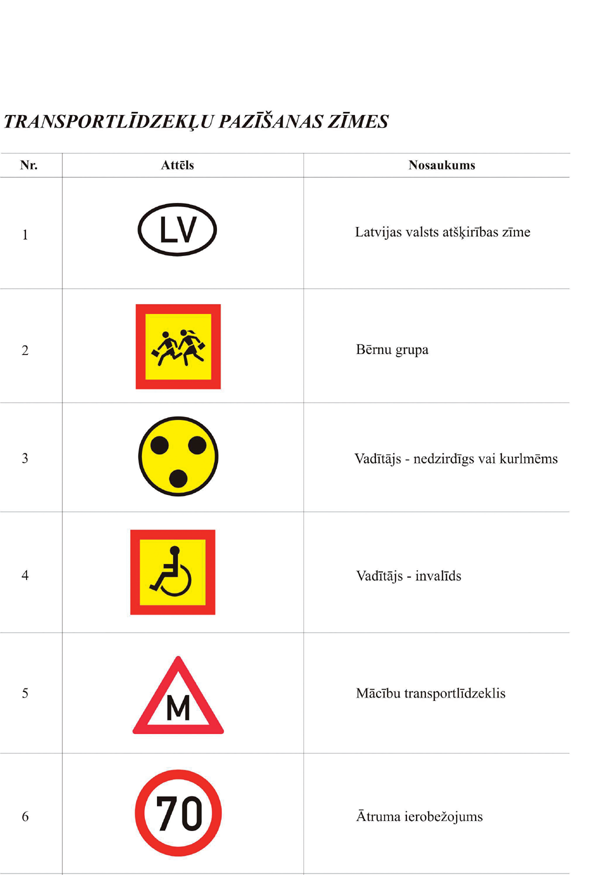 TRANSPORTLĪDZEKĻU PAZĪŠANAS ZĪMES

| Nr. | Attēls | Nosaukums |
|---|---|---|
| 1 | LV | Latvijas valsts atšķirības zīme |
| 2 | | Bērnu grupa |
| 3 | | Vadītājs - nedzirdīgs vai kurlmēms |
| 4 | | Vadītājs - invalīds |
| 5 | M | Mācību transportlīdzeklis |
| 6 | 70 | Ātruma ierobežojums |